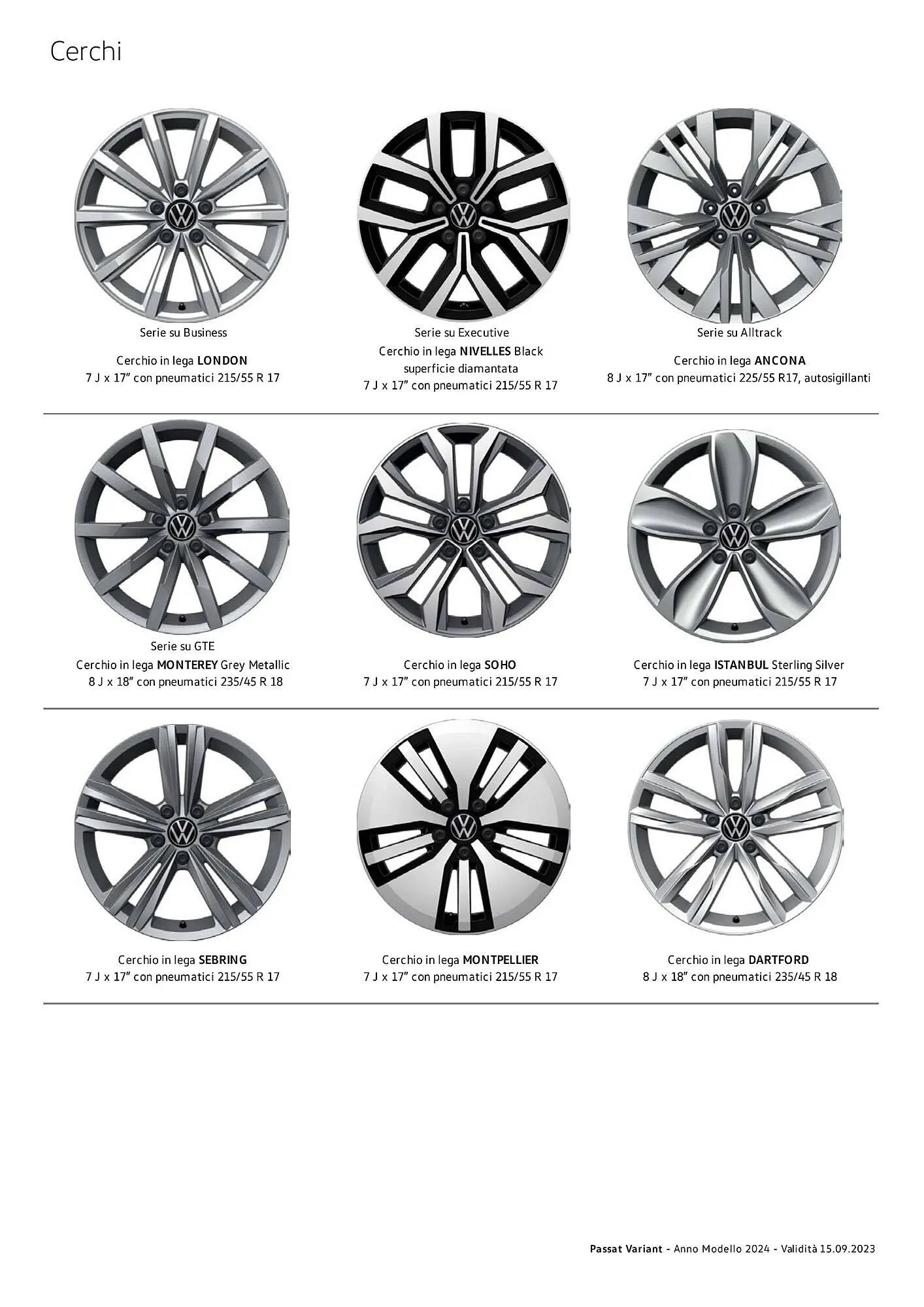 Cerchi

Serie su Business

Cerchio in lega LONDON
7 J x 17" con pneumatici 215/55 R 17

Serie su Executive
Cerchio in lega NIVELLES Black
superficie diamantata
7 J x 17" con pneumatici 215/55 R 17

Serie su Alltrack

Cerchio in lega ANCONA
8 J x 17" con pneumatici 225/55 R17, autosigillanti

Serie su GTE
Cerchio in lega MONTEREY Grey Metallic
8 J x 18" con pneumatici 235/45 R 18

Cerchio in lega SOHO
7 J x 17" con pneumatici 215/55 R 17

Cerchio in lega ISTANBUL Sterling Silver
7 J x 17" con pneumatici 215/55 R 17

Cerchio in lega SEBRING
7 J x 17" con pneumatici 215/55 R 17

Cerchio in lega MONTPELLIER
7 J x 17" con pneumatici 215/55 R 17

Cerchio in lega DARTFORD
8 J x 18" con pneumatici 235/45 R 18

Passat Variant - Anno Modello 2024 - Validità 15.09.2023